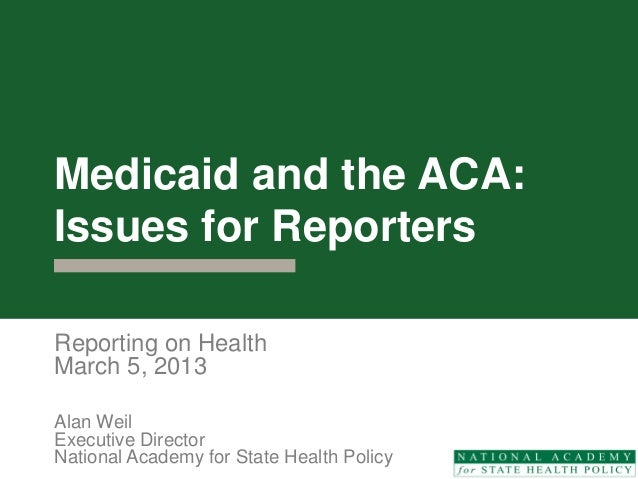 Medicaid and the ACA: Issues for Reporters

Reporting on Health
March 5, 2013

Alan Weil
Executive Director
National Academy for State Health Policy

NATIONAL ACADEMY
for STATE HEALTH POLICY